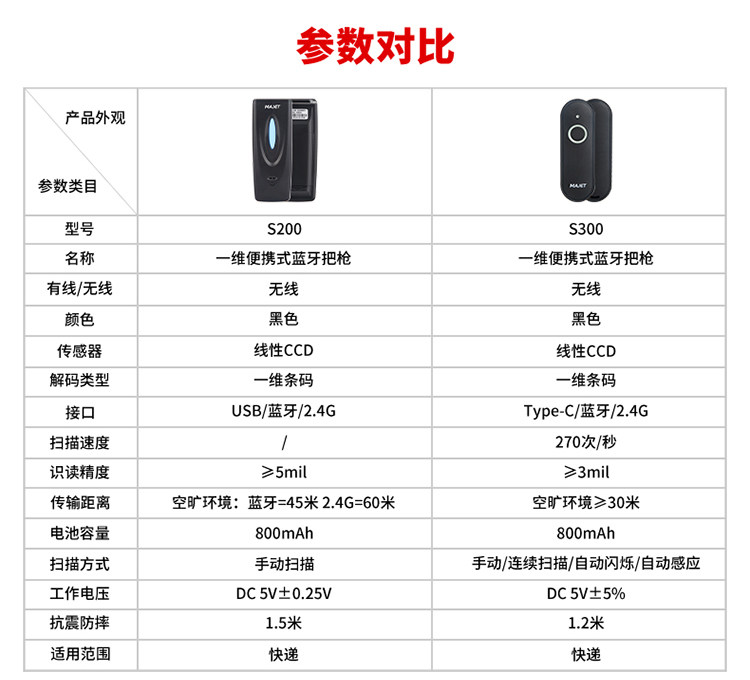 参数对比

| 产品外观 参数类目 | | |
|---|---|---|
| 型号 | S200 | S300 |
| 名称 | 一维便携式蓝牙把枪 | 一维便携式蓝牙把枪 |
| 有线/无线 | 无线 | 无线 |
| 颜色 | 黑色 | 黑色 |
| 传感器 | 线性CCD | 线性CCD |
| 解码类型 | 一维条码 | 一维条码 |
| 接口 | USB/蓝牙/2.4G | Type-C/蓝牙/2.4G |
| 扫描速度 | / | 270次/秒 |
| 识读精度 | ≥5mil | ≥3mil |
| 传输距离 | 空旷环境：蓝牙=45米 2.4G=60米 | 空旷环境≥30米 |
| 电池容量 | 800mAh | 800mAh |
| 扫描方式 | 手动扫描 | 手动/连续扫描/自动闪烁/自动感应 |
| 工作电压 | DC 5V±0.25V | DC 5V±5% |
| 抗震防摔 | 1.5米 | 1.2米 |
| 适用范围 | 快递 | 快递 |